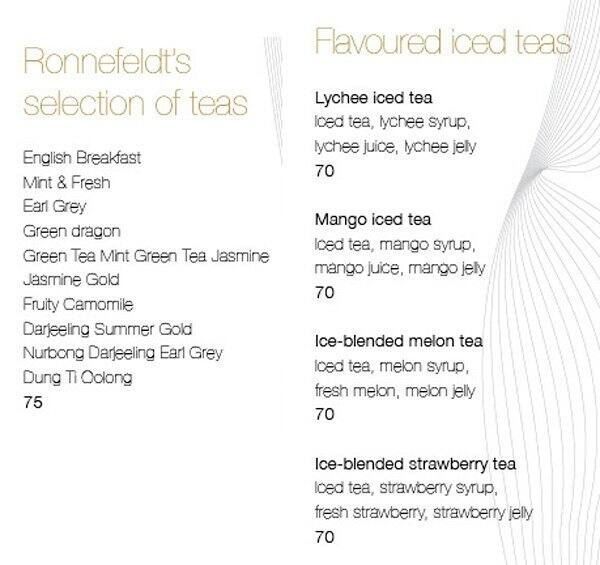 Ronnefeldt's selection of teas

English Breakfast
Mint & Fresh
Earl Grey
Green dragon
Green Tea Mint Green Tea Jasmine
Jasmine Gold
Fruity Camomile
Darjeeling Summer Gold
Nurbong Darjeeling Earl Grey
Dung Ti Oolong
75

Flavoured iced teas

Lychee iced tea
Iced tea, lychee syrup, lychee juice, lychee jelly
70

Mango iced tea
Iced tea, mango syrup, mango juice, mango jelly
70

Ice-blended melon tea
Iced tea, melon syrup, fresh melon, melon jelly
70

Ice-blended strawberry tea
Iced tea, strawberry syrup, fresh strawberry, strawberry jelly
70